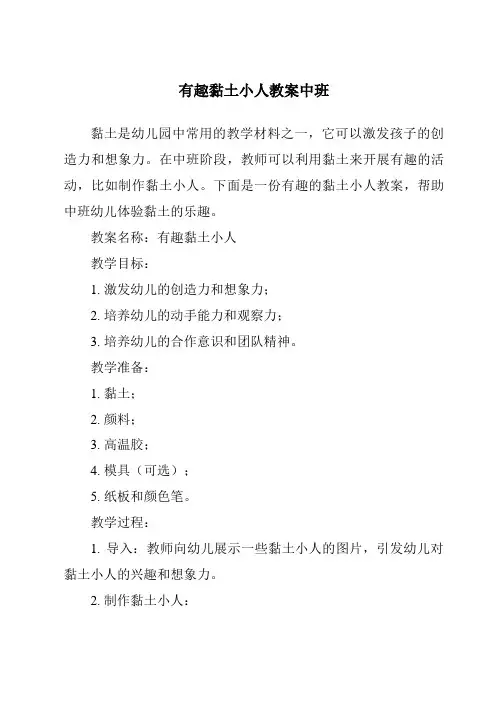 有趣黏土小人教案中班

黏土是幼儿园中常用的教学材料之一，它可以激发孩子的创造力和想象力。在中班阶段，教师可以利用黏土来开展有趣的活动，比如制作黏土小人。下面是一份有趣的黏土小人教案，帮助中班幼儿体验黏土的乐趣。

教案名称：有趣黏土小人

教学目标：

1. 激发幼儿的创造力和想象力；

2. 培养幼儿的动手能力和观察力；

3. 培养幼儿的合作意识和团队精神。

教学准备：

1. 黏土；

2. 颜料；

3. 高温胶；

4. 模具（可选）；

5. 纸板和颜色笔。

教学过程：

1. 导入：教师向幼儿展示一些黏土小人的图片，引发幼儿对黏土小人的兴趣和想象力。

2. 制作黏土小人：